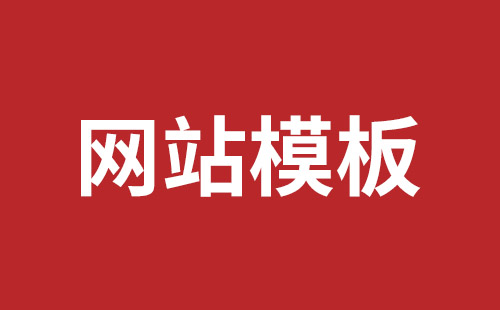 网站模板